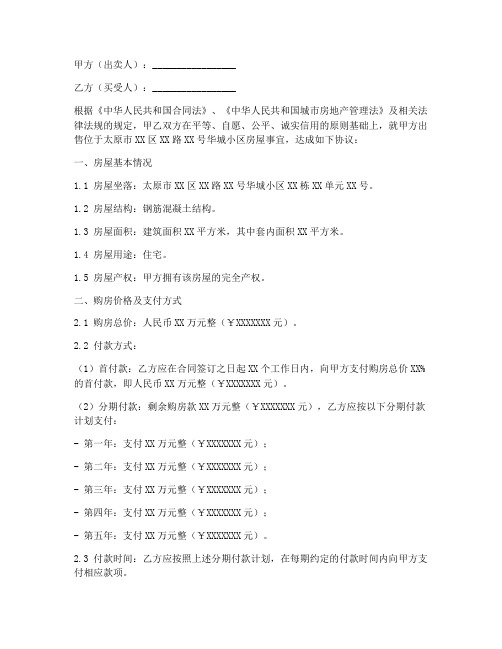 甲方（出卖人）：________________

乙方（买受人）：________________

根据《中华人民共和国合同法》、《中华人民共和国城市房地产管理法》及相关法律法规的规定，甲乙双方在平等、自愿、公平、诚实信用的原则基础上，就甲方出售位于太原市XX区XX路XX号华城小区房屋事宜，达成如下协议：

一、房屋基本情况

1.1 房屋坐落：太原市XX区XX路XX号华城小区XX栋XX单元XX号。

1.2 房屋结构：钢筋混凝土结构。

1.3 房屋面积：建筑面积XX平方米，其中套内面积XX平方米。

1.4 房屋用途：住宅。

1.5 房屋产权：甲方拥有该房屋的完全产权。

二、购房价格及支付方式

2.1 购房总价：人民币XX万元整（￥XXXXXXX元）。

2.2 付款方式：

（1）首付款：乙方应在合同签订之日起XX个工作日内，向甲方支付购房总价XX%的首付款，即人民币XX万元整（￥XXXXXXX元）。

（2）分期付款：剩余购房款XX万元整（￥XXXXXXX元），乙方应按以下分期付款计划支付：

- 第一年：支付XX万元整（￥XXXXXXX元）；

- 第二年：支付XX万元整（￥XXXXXXX元）；

- 第三年：支付XX万元整（￥XXXXXXX元）；

- 第四年：支付XX万元整（￥XXXXXXX元）；

- 第五年：支付XX万元整（￥XXXXXXX元）。

2.3 付款时间：乙方应按照上述分期付款计划，在每期约定的付款时间内向甲方支付相应款项。